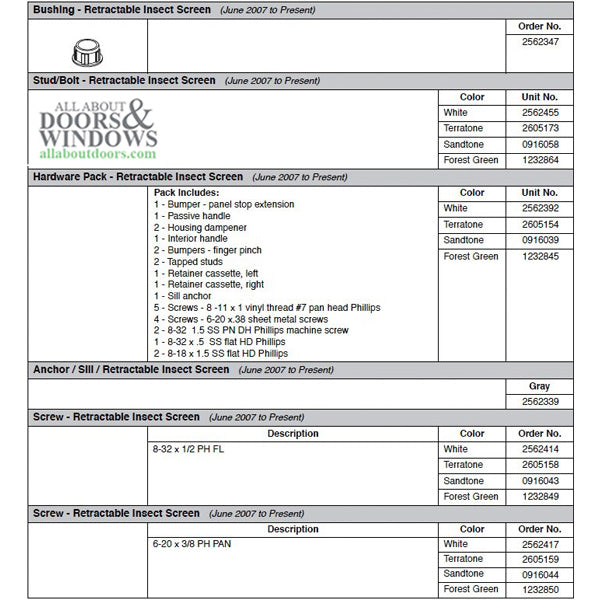 Bushing - Retractable Insect Screen (June 2007 to Present)

| Order No. |
|---|
| 2562347 |

Stud/Bolt - Retractable Insect Screen (June 2007 to Present)

ALL ABOUT DOORS & WINDOWS allaboutdoors.com

| Color | Unit No. |
|---|---|
| White | 2562455 |
| Terratone | 2605173 |
| Sandtone | 0916058 |
| Forest Green | 1232864 |

Hardware Pack - Retractable Insect Screen (June 2007 to Present)

Pack Includes:
1 - Bumper - panel stop extension
1 - Passive handle
2 - Housing dampener
1 - Interior handle
2 - Bumpers - finger pinch
2 - Tapped studs
1 - Retainer cassette, left
1 - Retainer cassette, right
1 - Sill anchor
5 - Screws - 8 -11 x 1 vinyl thread #7 pan head Phillips
4 - Screws - 6-20 x.38 sheet metal screws
2 - 8-32 1.5 SS PN DH Phillips machine screw
1 - 8-32 x .5 SS flat HD Phillips
2 - 8-18 x 1.5 SS flat HD Phillips

| Color | Unit No. |
|---|---|
| White | 2562392 |
| Terratone | 2605154 |
| Sandtone | 0916039 |
| Forest Green | 1232845 |

Anchor / Sill / Retractable Insect Screen (June 2007 to Present)

| Gray |
|---|
| 2562339 |

Screw - Retractable Insect Screen (June 2007 to Present)

| Description | Color | Order No. |
|---|---|---|
| 8-32 x 1/2 PH FL | White | 2562414 |
| | Terratone | 2605158 |
| | Sandtone | 0916043 |
| | Forest Green | 1232849 |

Screw - Retractable Insect Screen (June 2007 to Present)

| Description | Color | Order No. |
|---|---|---|
| 6-20 x 3/8 PH PAN | White | 2562417 |
| | Terratone | 2605159 |
| | Sandtone | 0916044 |
| | Forest Green | 1232850 |